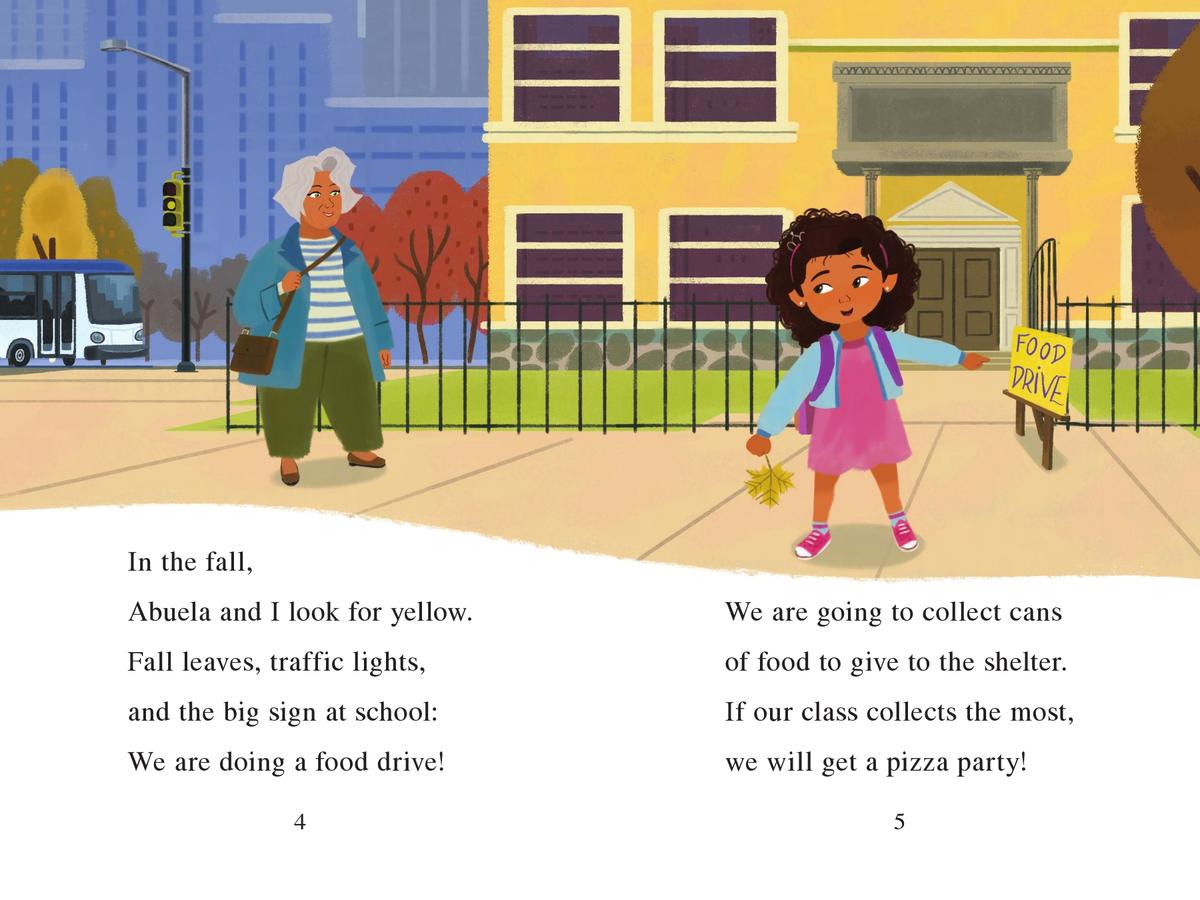 FOOD DRIVE

In the fall,
Abuela and I look for yellow.
Fall leaves, traffic lights,
and the big sign at school:
We are doing a food drive!

4

We are going to collect cans
of food to give to the shelter.
If our class collects the most,
we will get a pizza party!

5